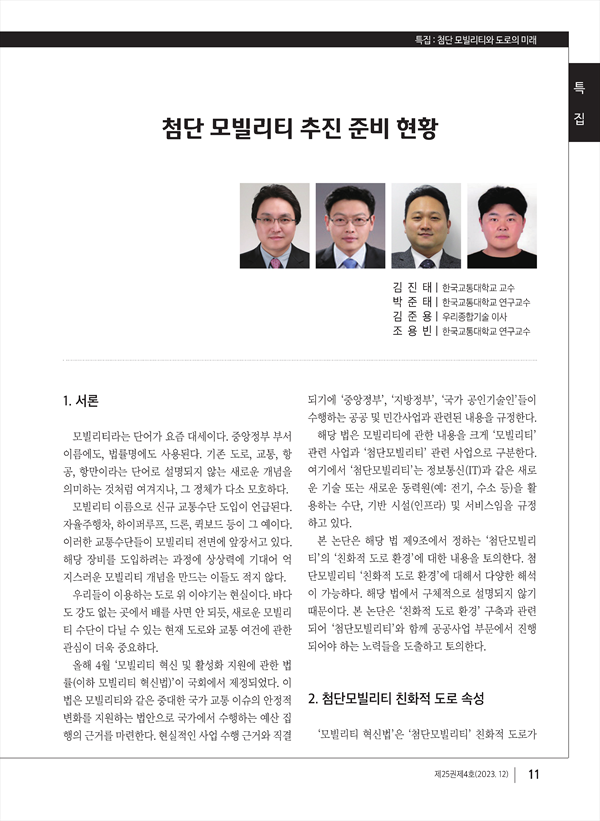 특집 : 첨단 모빌리티와 도로의 미래

특
집

첨단 모빌리티 추진 준비 현황

김 진 태 | 한국교통대학교 교수
박 준 태 | 한국교통대학교 연구교수
김 준 용 | 우리종합기술 이사
조 용 빈 | 한국교통대학교 연구교수

1. 서론

모빌리티라는 단어가 요즘 대세이다. 중앙정부 부서 이름에도, 법률명에도 사용된다. 기존 도로, 교통, 항공, 항만이라는 단어로 설명되지 않는 새로운 개념을 의미하는 것처럼 여겨지나, 그 정체가 다소 모호하다.

모빌리티 이름으로 신규 교통수단 도입이 언급된다. 자율주행차, 하이퍼루프, 드론, 퀵보드 등이 그 예이다. 이러한 교통수단들이 모빌리티 전면에 앞장서고 있다. 해당 장비를 도입하려는 과정에 상상력에 기대어 억지스러운 모빌리티 개념을 만드는 이들도 적지 않다.

우리들이 이용하는 도로 위 이야기는 현실이다. 바다도 강도 없는 곳에서 배를 사면 안 되듯, 새로운 모빌리티 수단이 다닐 수 있는 현재 도로와 교통 여건에 관한 관심이 더욱 중요하다.

올해 4월 '모빌리티 혁신 및 활성화 지원에 관한 법률(이하 모빌리티 혁신법)'이 국회에서 제정되었다. 이 법은 모빌리티와 같은 중대한 국가 교통 이슈의 안정적 변화를 지원하는 법안으로 국가에서 수행하는 예산 집행의 근거를 마련한다. 현실적인 사업 수행 근거와 직결되기에 '중앙정부', '지방정부', '국가 공인기술인'들이 수행하는 공공 및 민간사업과 관련된 내용을 규정한다.

해당 법은 모빌리티에 관한 내용을 크게 '모빌리티' 관련 사업과 '첨단모빌리티' 관련 사업으로 구분한다. 여기에서 '첨단모빌리티'는 정보통신(IT)과 같은 새로운 기술 또는 새로운 동력원(예: 전기, 수소 등)을 활용하는 수단, 기반 시설(인프라) 및 서비스임을 규정하고 있다.

본 논단은 해당 법 제9조에서 정하는 '첨단모빌리티'의 '친화적 도로 환경'에 대한 내용을 토의한다. 첨단모빌리티 '친화적 도로 환경'에 대해서 다양한 해석이 가능하다. 해당 법에서 구체적으로 설명되지 않기 때문이다. 본 논단은 '친화적 도로 환경' 구축과 관련되어 '첨단모빌리티'와 함께 공공사업 부문에서 진행되어야 하는 노력들을 도출하고 토의한다.

2. 첨단모빌리티 친화적 도로 속성

'모빌리티 혁신법'은 '첨단모빌리티' 친화적 도로가

제25권제4호(2023. 12) | 11